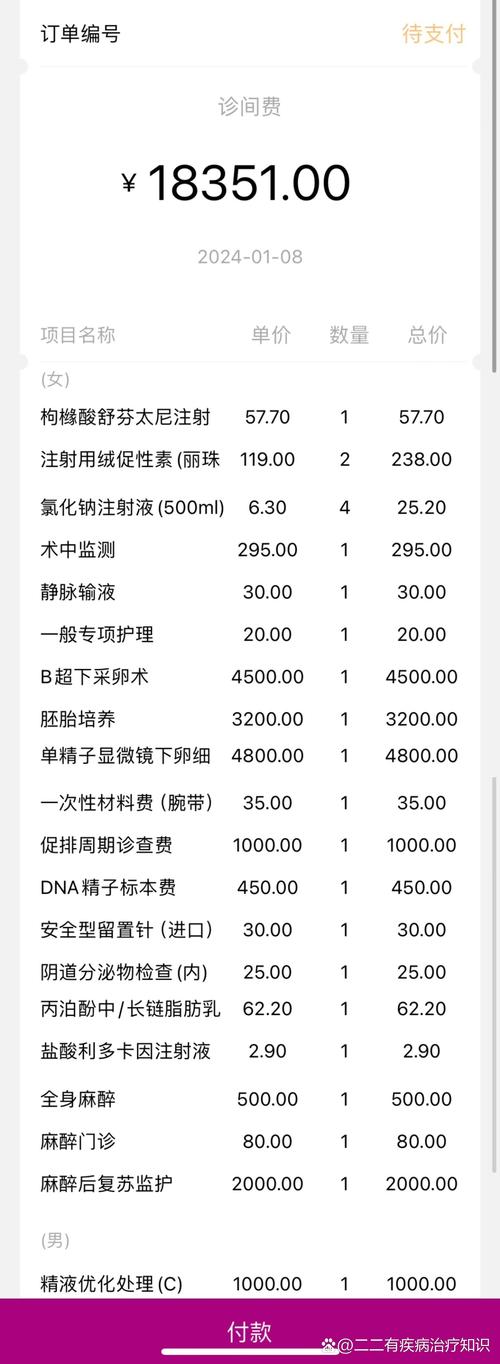 订单编号 待支付

诊间费

¥ 18351.00

2024-01-08

| 项目名称 | 单价 | 数量 | 总价 |
|---|---|---|---|
| (女) | | | |
| 枸橼酸舒芬太尼注射 | 57.70 | 1 | 57.70 |
| 注射用绒促性素 (丽珠 | 119.00 | 2 | 238.00 |
| 氯化钠注射液 (500ml) | 6.30 | 4 | 25.20 |
| 术中监测 | 295.00 | 1 | 295.00 |
| 静脉输液 | 30.00 | 1 | 30.00 |
| 一般专项护理 | 20.00 | 1 | 20.00 |
| B超下采卵术 | 4500.00 | 1 | 4500.00 |
| 胚胎培养 | 3200.00 | 1 | 3200.00 |
| 单精子显微镜下卵细 | 4800.00 | 1 | 4800.00 |
| 一次性材料费 (腕带) | 35.00 | 1 | 35.00 |
| 促排周期诊查费 | 1000.00 | 1 | 1000.00 |
| DNA精子标本费 | 450.00 | 1 | 450.00 |
| 安全型留置针 (进口) | 30.00 | 1 | 30.00 |
| 阴道分泌物检查 (内) | 25.00 | 1 | 25.00 |
| 丙泊酚中/长链脂肪乳 | 62.20 | 1 | 62.20 |
| 盐酸利多卡因注射液 | 2.90 | 1 | 2.90 |
| 全身麻醉 | 500.00 | 1 | 500.00 |
| 麻醉门诊 | 80.00 | 1 | 80.00 |
| 麻醉后复苏监护 | 2000.00 | 1 | 2000.00 |
| (男) | | | |
| 精液优化处理 (C) | 1000.00 | 1 | 1000.00 |

付款

@二二有疾病治疗知识